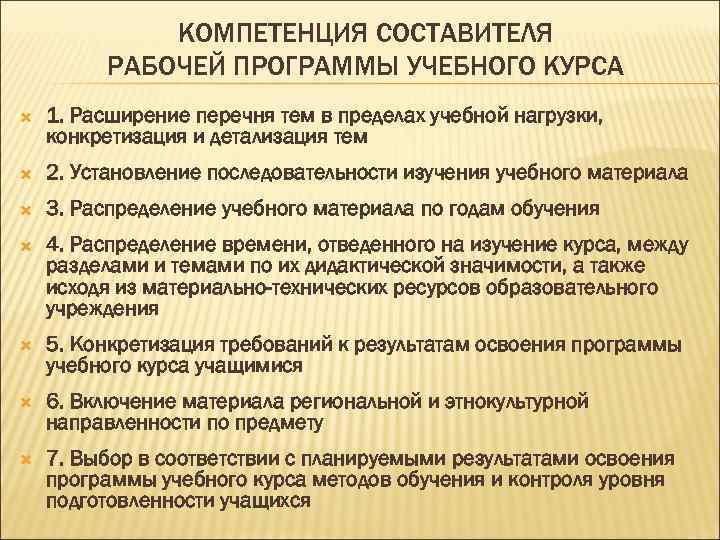 КОМПЕТЕНЦИЯ СОСТАВИТЕЛЯ РАБОЧЕЙ ПРОГРАММЫ УЧЕБНОГО КУРСА

1. Расширение перечня тем в пределах учебной нагрузки, конкретизация и детализация тем

2. Установление последовательности изучения учебного материала

3. Распределение учебного материала по годам обучения

4. Распределение времени, отведенного на изучение курса, между разделами и темами по их дидактической значимости, а также исходя из материально-технических ресурсов образовательного учреждения

5. Конкретизация требований к результатам освоения программы учебного курса учащимися

6. Включение материала региональной и этнокультурной направленности по предмету

7. Выбор в соответствии с планируемыми результатами освоения программы учебного курса методов обучения и контроля уровня подготовленности учащихся